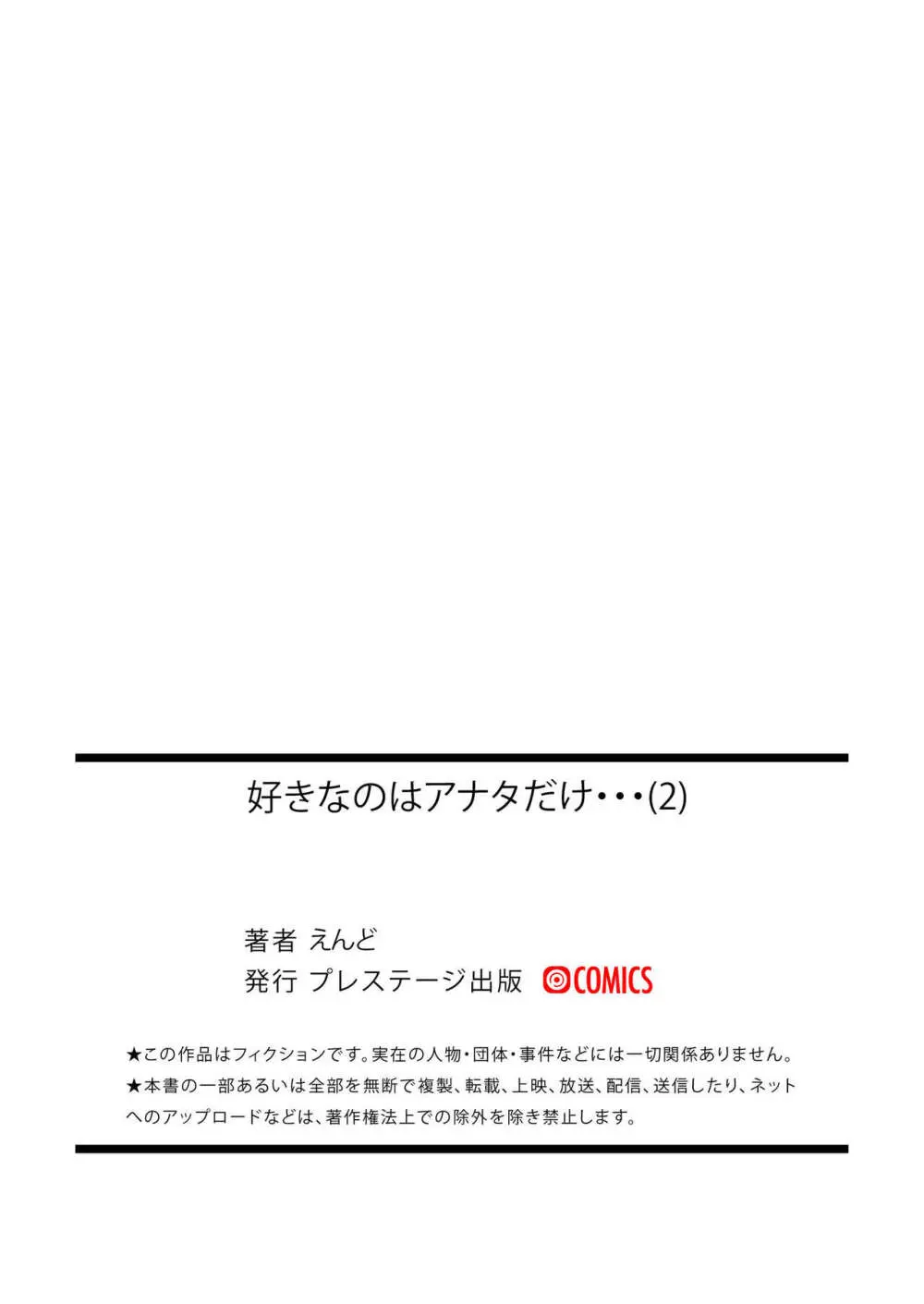 好きなのはアナタだけ・・・(2)

著者 えんど
発行 プレステージ出版 COMICS

★この作品はフィクションです。実在の人物・団体・事件などには一切関係ありません。
★本書の一部あるいは全部を無断で複製、転載、上映、放送、配信、送信したり、ネットへのアップロードなどは、著作権法上での除外を除き禁止します。